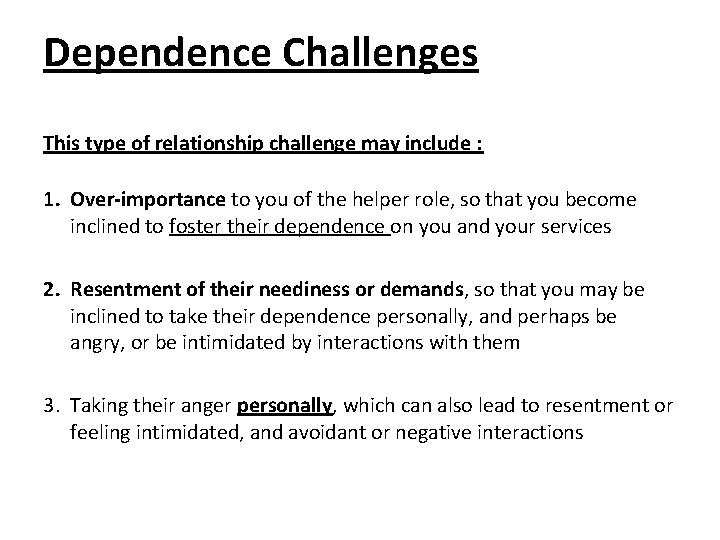 Dependence Challenges

This type of relationship challenge may include :

1. Over-importance to you of the helper role, so that you become inclined to foster their dependence on you and your services

2. Resentment of their neediness or demands, so that you may be inclined to take their dependence personally, and perhaps be angry, or be intimidated by interactions with them

3. Taking their anger personally, which can also lead to resentment or feeling intimidated, and avoidant or negative interactions